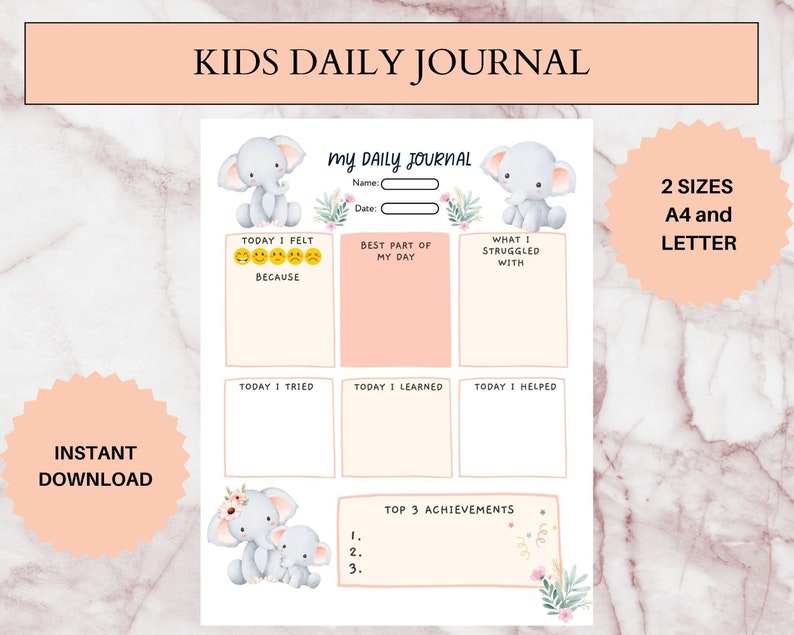 KIDS DAILY JOURNAL

MY DAILY JOURNAL

Name:

Date:

2 SIZES
A4 and
LETTER

TODAY I FELT

BECAUSE

BEST PART OF MY DAY

WHAT I STRUGGLED WITH

TODAY I TRIED

TODAY I LEARNED

TODAY I HELPED

INSTANT
DOWNLOAD

TOP 3 ACHIEVEMENTS

1.
2.
3.